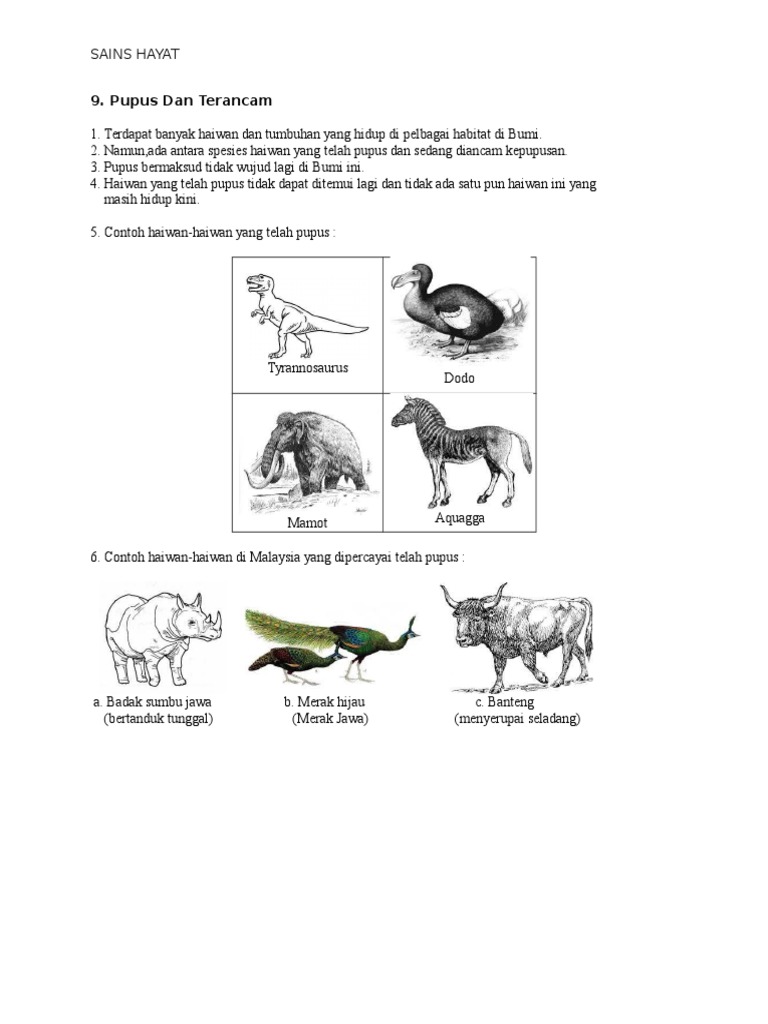 SAINS HAYAT

9. Pupus Dan Terancam

1. Terdapat banyak haiwan dan tumbuhan yang hidup di pelbagai habitat di Bumi.
2. Namun,ada antara spesies haiwan yang telah pupus dan sedang diancam kepupusan.
3. Pupus bermaksud tidak wujud lagi di Bumi ini.
4. Haiwan yang telah pupus tidak dapat ditemui lagi dan tidak ada satu pun haiwan ini yang masih hidup kini.

5. Contoh haiwan-haiwan yang telah pupus :

| Tyrannosaurus | Dodo |
|---|---|
| Mamot | Aquagga |

6. Contoh haiwan-haiwan di Malaysia yang dipercayai telah pupus :

a. Badak sumbu jawa (bertanduk tunggal)

b. Merak hijau (Merak Jawa)

c. Banteng (menyerupai seladang)